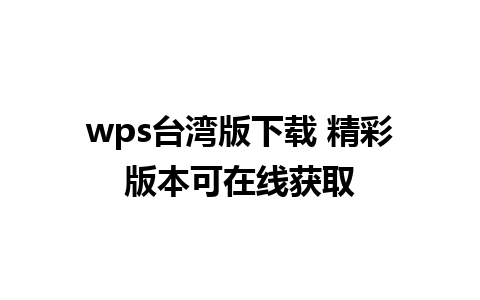 wps台湾版下载 精彩版本可在线获取